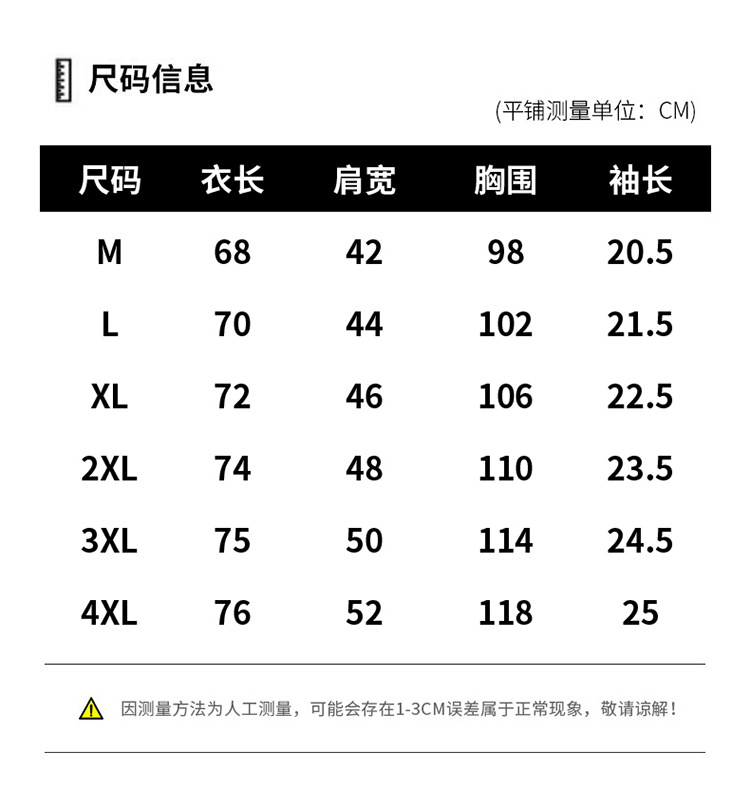 尺码信息

(平铺测量单位：CM)

| 尺码 | 衣长 | 肩宽 | 胸围 | 袖长 |
|---|---|---|---|---|
| M | 68 | 42 | 98 | 20.5 |
| L | 70 | 44 | 102 | 21.5 |
| XL | 72 | 46 | 106 | 22.5 |
| 2XL | 74 | 48 | 110 | 23.5 |
| 3XL | 75 | 50 | 114 | 24.5 |
| 4XL | 76 | 52 | 118 | 25 |

因测量方法为人工测量，可能会存在1-3CM误差属于正常现象，敬请谅解！